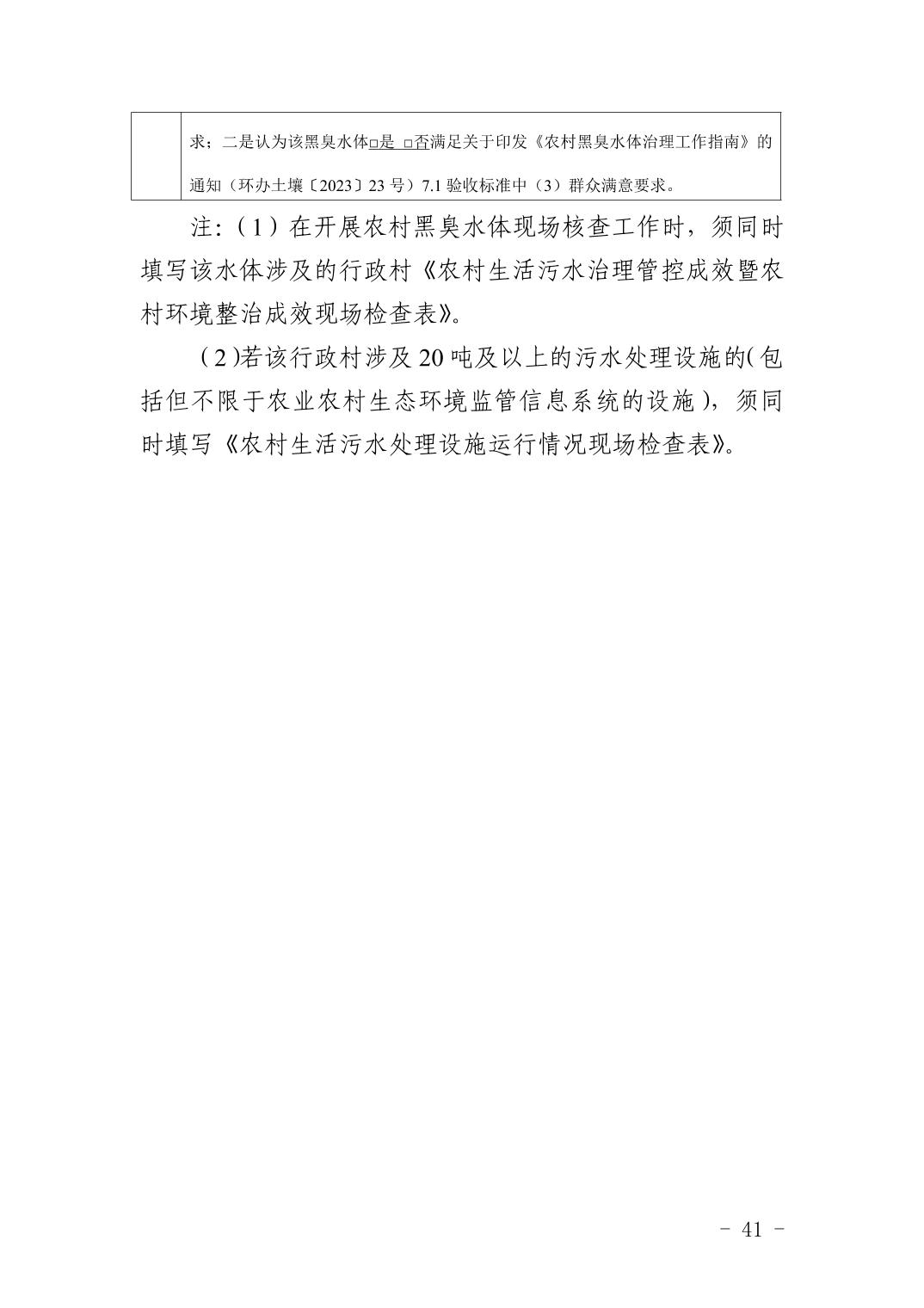 |  | 求；二是认为该黑臭水体□是 □否满足关于印发《农村黑臭水体治理工作指南》的通知（环办土壤〔2023〕23 号）7.1 验收标准中（3）群众满意要求。 |
|---|---|

注:（1）在开展农村黑臭水体现场核查工作时，须同时填写该水体涉及的行政村《农村生活污水治理管控成效暨农村环境整治成效现场检查表》。

（2）若该行政村涉及 20 吨及以上的污水处理设施的(包括但不限于农业农村生态环境监管信息系统的设施)，须同时填写《农村生活污水处理设施运行情况现场检查表》。

- 41 -